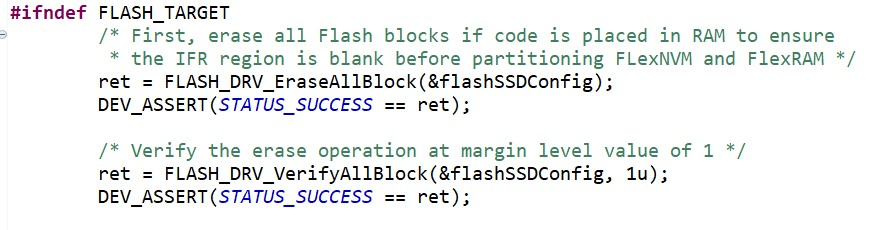 #ifndef FLASH_TARGET
        /* First, erase all Flash blocks if code is placed in RAM to ensure
         * the IFR region is blank before partitioning FLexNVM and FlexRAM */
        ret = FLASH_DRV_EraseAllBlock(&flashSSDConfig);
        DEV_ASSERT(STATUS_SUCCESS == ret);

        /* Verify the erase operation at margin level value of 1 */
        ret = FLASH_DRV_VerifyAllBlock(&flashSSDConfig, 1u);
        DEV_ASSERT(STATUS_SUCCESS == ret);